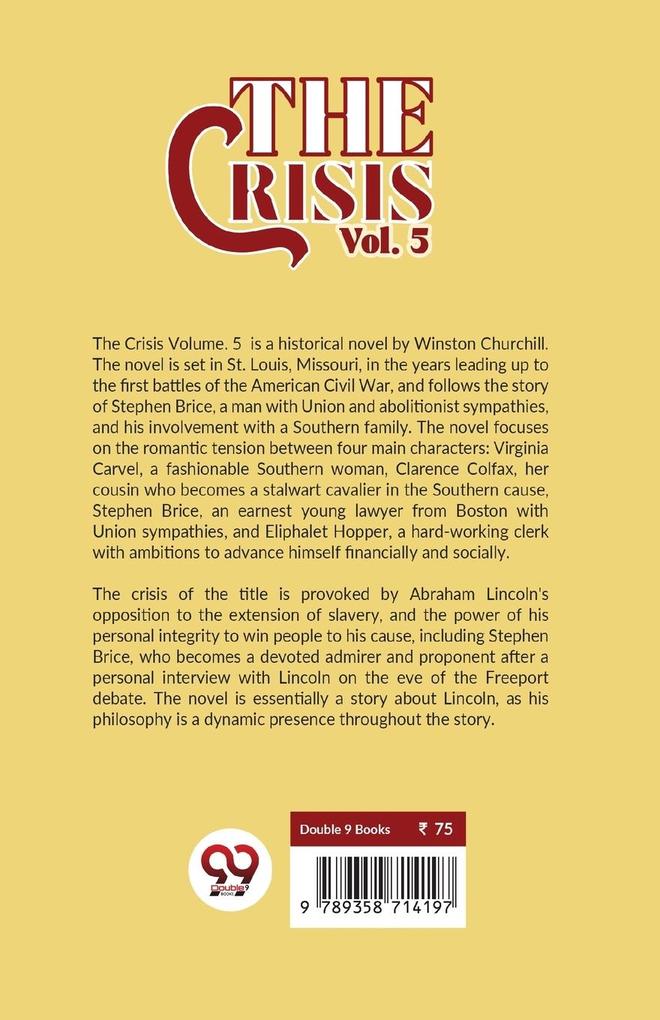 THE CRISIS Vol. 5

The Crisis Volume. 5 is a historical novel by Winston Churchill. The novel is set in St. Louis, Missouri, in the years leading up to the first battles of the American Civil War, and follows the story of Stephen Brice, a man with Union and abolitionist sympathies, and his involvement with a Southern family. The novel focuses on the romantic tension between four main characters: Virginia Carvel, a fashionable Southern woman, Clarence Colfax, her cousin who becomes a stalwart cavalier in the Southern cause, Stephen Brice, an earnest young lawyer from Boston with Union sympathies, and Eliphalet Hopper, a hard-working clerk with ambitions to advance himself financially and socially.

The crisis of the title is provoked by Abraham Lincoln's opposition to the extension of slavery, and the power of his personal integrity to win people to his cause, including Stephen Brice, who becomes a devoted admirer and proponent after a personal interview with Lincoln on the eve of the Freeport debate. The novel is essentially a story about Lincoln, as his philosophy is a dynamic presence throughout the story.

99 Double 9 BOOKS

Double 9 Books ₹ 75

9 789358 714197